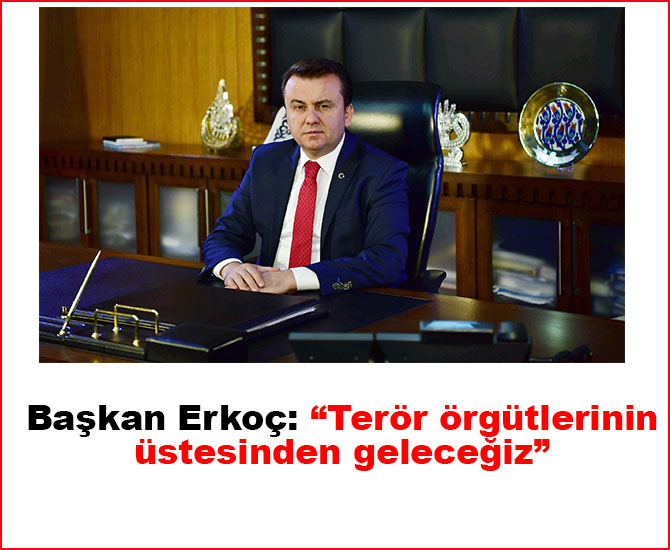 Başkan Erkoç: “Terör örgütlerinin üstesinden geleceğiz”